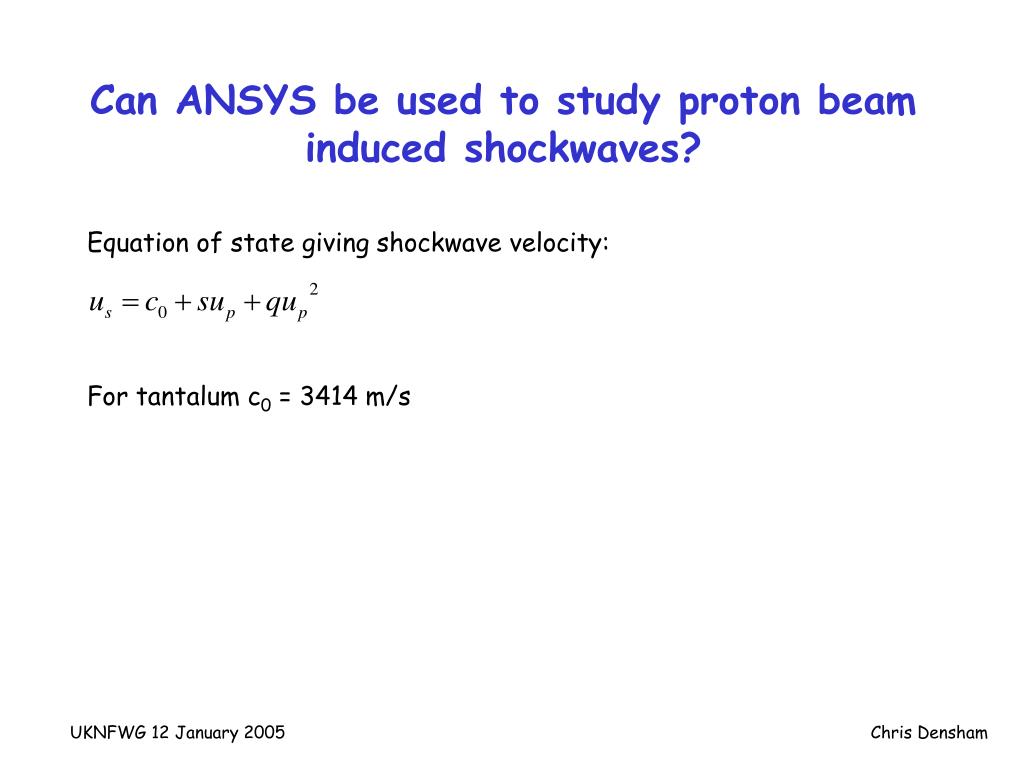 Can ANSYS be used to study proton beam induced shockwaves?

Equation of state giving shockwave velocity:

$u_s = c_0 + su_p + qu_p^2$

For tantalum $c_0$ = 3414 m/s

UKNFWG 12 January 2005

Chris Densham